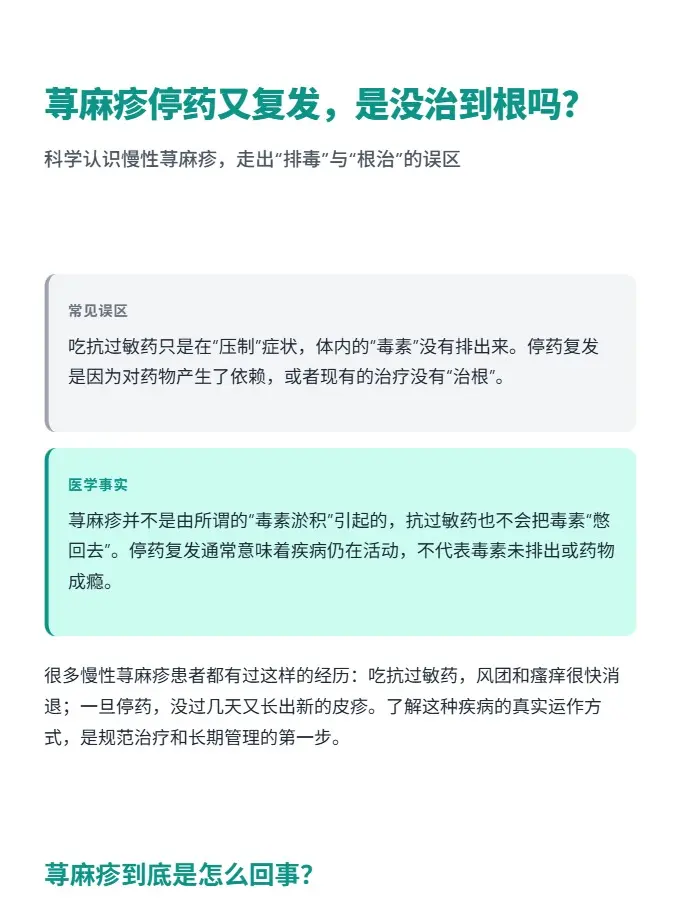 荨麻疹停药又复发，是没治到根吗？

科学认识慢性荨麻疹，走出“排毒”与“根治”的误区

常见误区

吃抗过敏药只是在“压制”症状，体内的“毒素”没有排出来。停药复发是因为对药物产生了依赖，或者现有的治疗没有“治根”。

医学事实

荨麻疹并不是由所谓的“毒素淤积”引起的，抗过敏药也不会把毒素“憋回去”。停药复发通常意味着疾病仍在活动，不代表毒素未排出或药物成瘾。

很多慢性荨麻疹患者都有过这样的经历：吃抗过敏药，风团和瘙痒很快消退；一旦停药，没过几天又长出新的皮疹。了解这种疾病的真实运作方式，是规范治疗和长期管理的第一步。

荨麻疹到底是怎么回事？